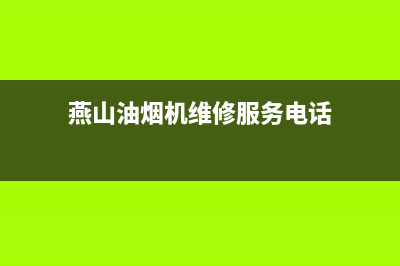 燕山油烟机维修服务电话